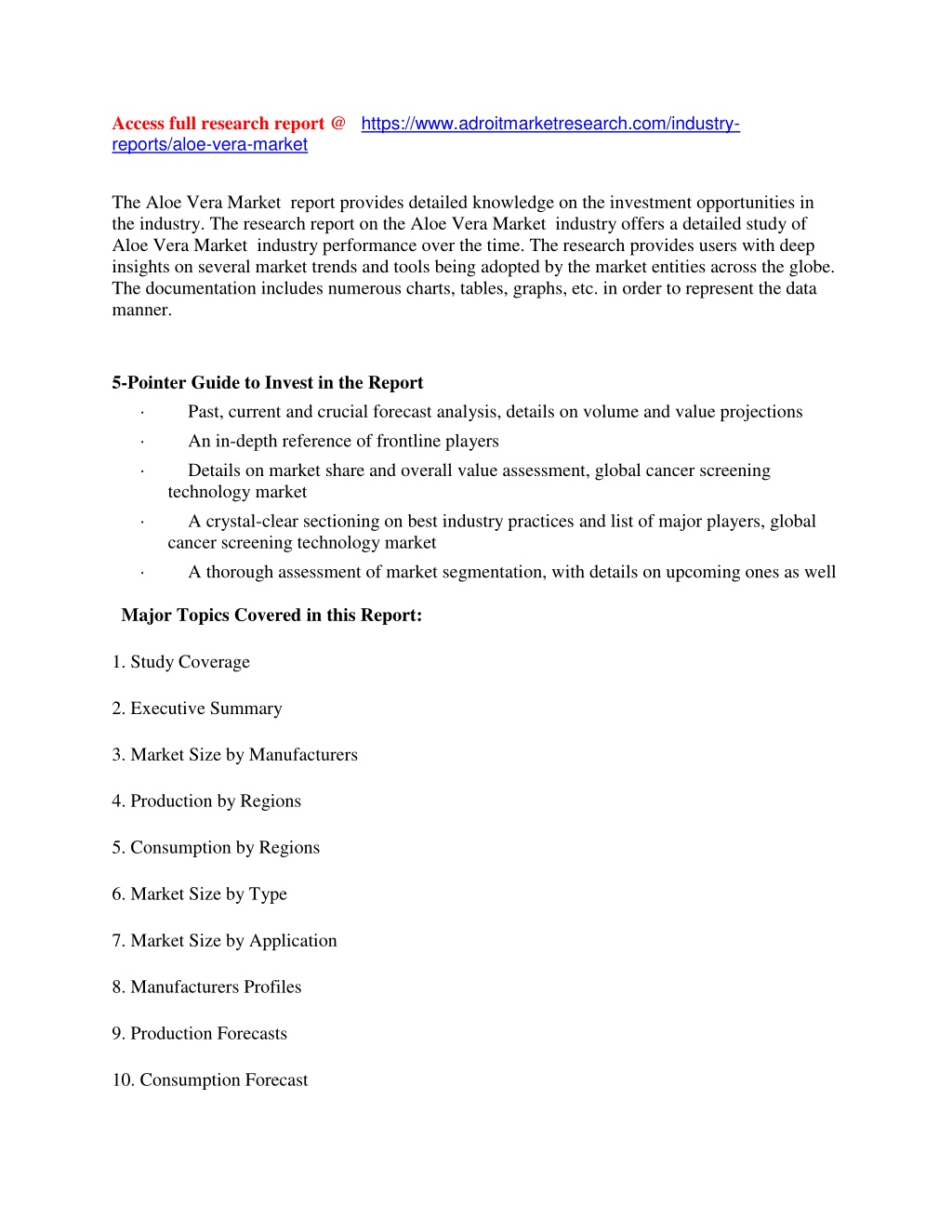 Access full research report @ https://www.adroitmarketresearch.com/industry-reports/aloe-vera-market

The Aloe Vera Market report provides detailed knowledge on the investment opportunities in the industry. The research report on the Aloe Vera Market industry offers a detailed study of Aloe Vera Market industry performance over the time. The research provides users with deep insights on several market trends and tools being adopted by the market entities across the globe. The documentation includes numerous charts, tables, graphs, etc. in order to represent the data manner.

5-Pointer Guide to Invest in the Report

· Past, current and crucial forecast analysis, details on volume and value projections

· An in-depth reference of frontline players

· Details on market share and overall value assessment, global cancer screening technology market

· A crystal-clear sectioning on best industry practices and list of major players, global cancer screening technology market

· A thorough assessment of market segmentation, with details on upcoming ones as well

Major Topics Covered in this Report:

1. Study Coverage

2. Executive Summary

3. Market Size by Manufacturers

4. Production by Regions

5. Consumption by Regions

6. Market Size by Type

7. Market Size by Application

8. Manufacturers Profiles

9. Production Forecasts

10. Consumption Forecast